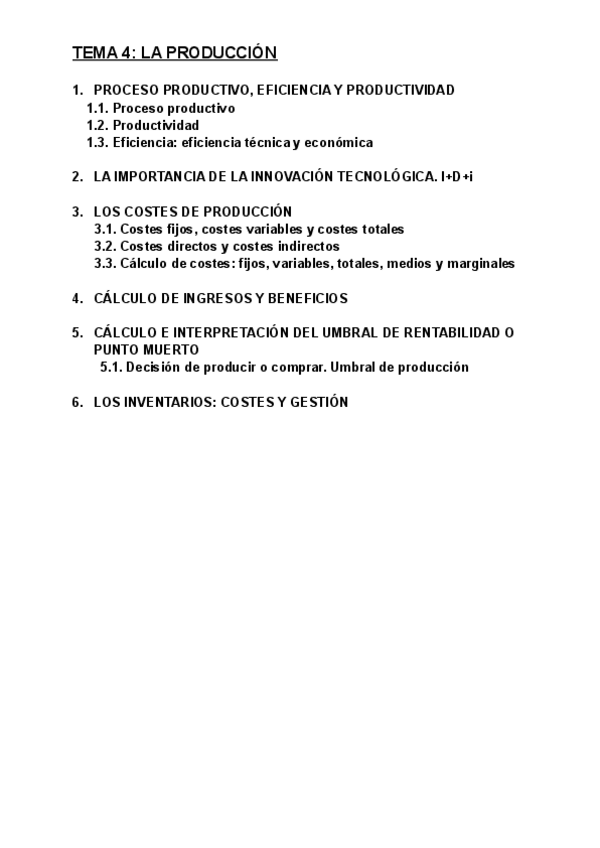 TEMA 4: LA PRODUCCIÓN

1. PROCESO PRODUCTIVO, EFICIENCIA Y PRODUCTIVIDAD
1.1. Proceso productivo
1.2. Productividad
1.3. Eficiencia: eficiencia técnica y económica

2. LA IMPORTANCIA DE LA INNOVACIÓN TECNOLÓGICA. I+D+i

3. LOS COSTES DE PRODUCCIÓN
3.1. Costes fijos, costes variables y costes totales
3.2. Costes directos y costes indirectos
3.3. Cálculo de costes: fijos, variables, totales, medios y marginales

4. CÁLCULO DE INGRESOS Y BENEFICIOS

5. CÁLCULO E INTERPRETACIÓN DEL UMBRAL DE RENTABILIDAD O PUNTO MUERTO
5.1. Decisión de producir o comprar. Umbral de producción

6. LOS INVENTARIOS: COSTES Y GESTIÓN